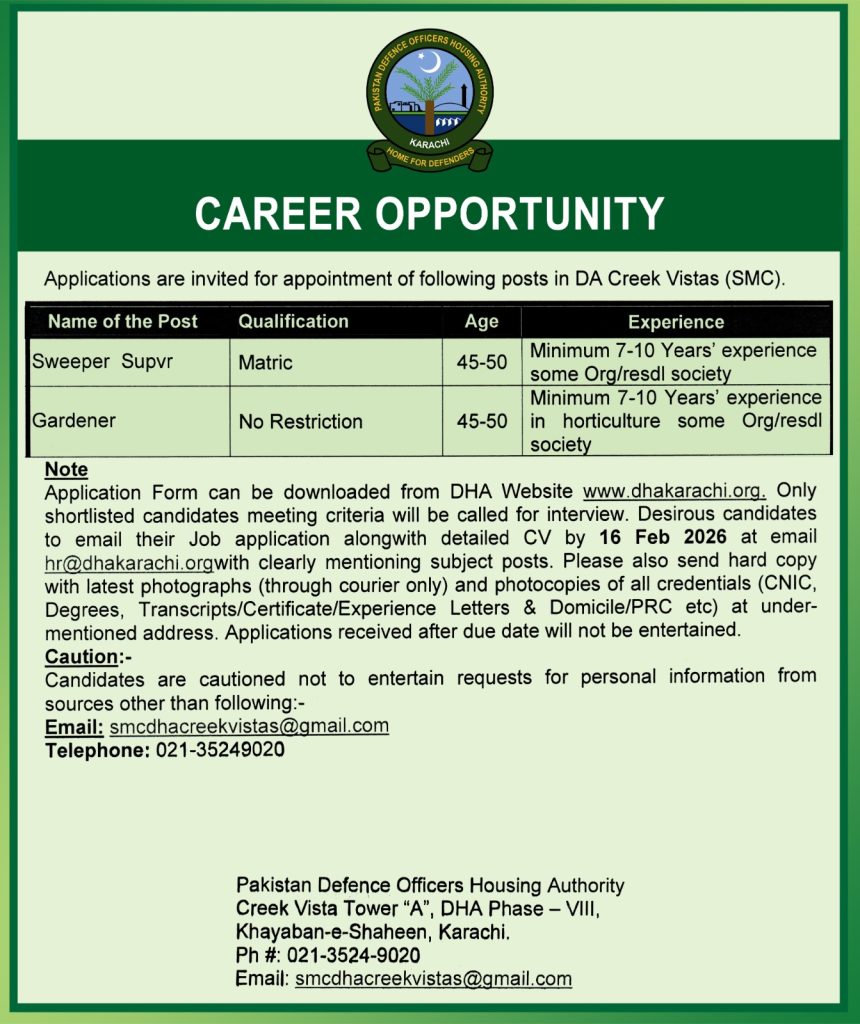 PAKISTAN DEFENCE OFFICERS HOUSING AUTHORITY
KARACHI
HOME FOR DEFENDERS

CAREER OPPORTUNITY

Applications are invited for appointment of following posts in DA Creek Vistas (SMC).

| Name of the Post | Qualification | Age | Experience |
|---|---|---|---|
| Sweeper Supvr | Matric | 45-50 | Minimum 7-10 Years' experience some Org/resdl society |
| Gardener | No Restriction | 45-50 | Minimum 7-10 Years' experience in horticulture some Org/resdl society |

Note
Application Form can be downloaded from DHA Website www.dhakarachi.org. Only shortlisted candidates meeting criteria will be called for interview. Desirous candidates to email their Job application alongwith detailed CV by 16 Feb 2026 at email hr@dhakarachi.orgwith clearly mentioning subject posts. Please also send hard copy with latest photographs (through courier only) and photocopies of all credentials (CNIC, Degrees, Transcripts/Certificate/Experience Letters & Domicile/PRC etc) at under-mentioned address. Applications received after due date will not be entertained.
Caution:-
Candidates are cautioned not to entertain requests for personal information from sources other than following:-
Email: smcdhacreekvistas@gmail.com
Telephone: 021-35249020

Pakistan Defence Officers Housing Authority
Creek Vista Tower "A", DHA Phase – VIII,
Khayaban-e-Shaheen, Karachi.
Ph #: 021-3524-9020
Email: smcdhacreekvistas@gmail.com